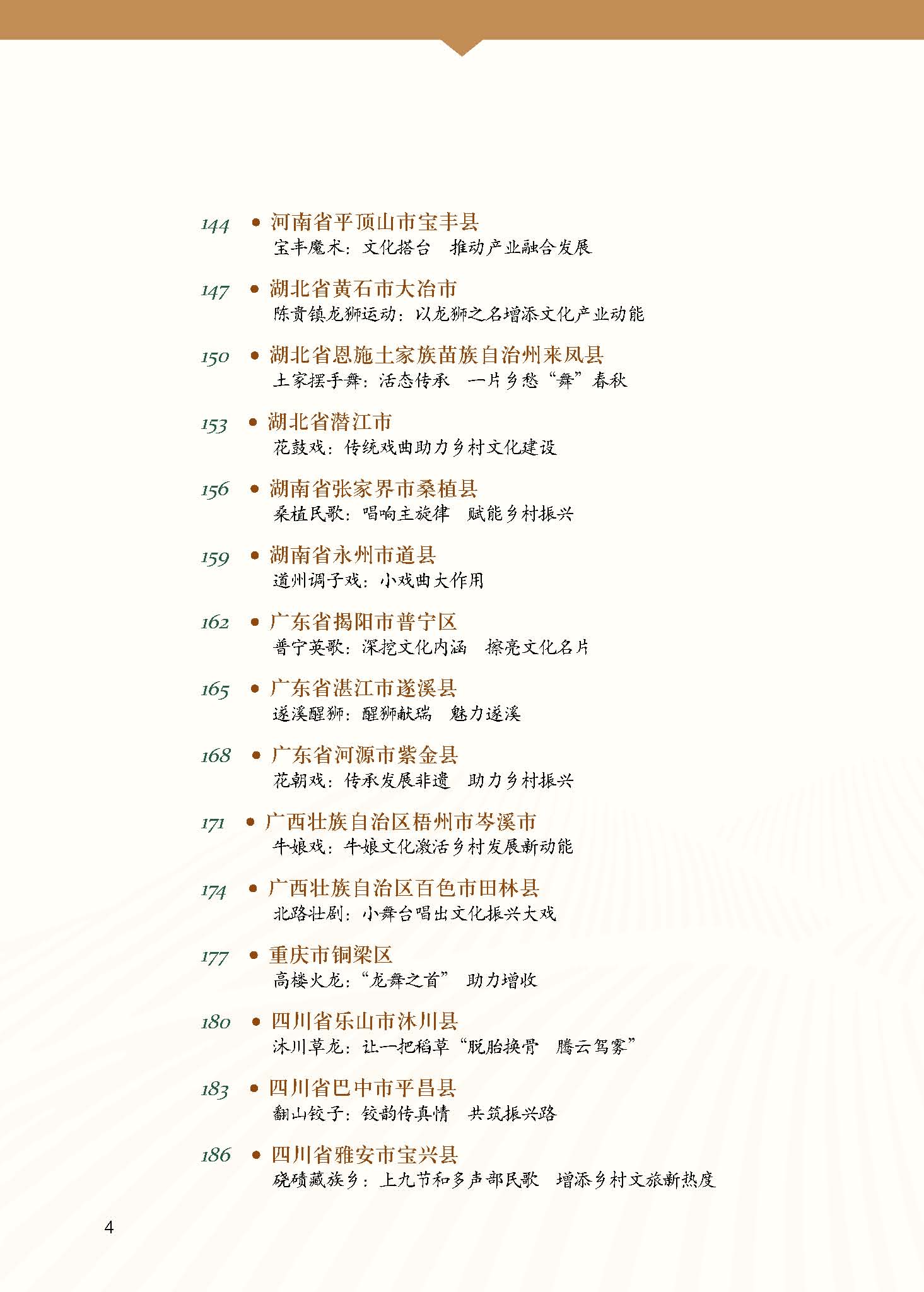 144 • 河南省平顶山市宝丰县
宝丰魔术：文化搭台 推动产业融合发展

147 • 湖北省黄石市大冶市
陈贵镇龙狮运动：以龙狮之名增添文化产业动能

150 • 湖北省恩施土家族苗族自治州来凤县
土家摆手舞：活态传承 一片乡愁“舞”春秋

153 • 湖北省潜江市
花鼓戏：传统戏曲助力乡村文化建设

156 • 湖南省张家界市桑植县
桑植民歌：唱响主旋律 赋能乡村振兴

159 • 湖南省永州市道县
道州调子戏：小戏曲大作用

162 • 广东省揭阳市普宁区
普宁英歌：深挖文化内涵 擦亮文化名片

165 • 广东省湛江市遂溪县
遂溪醒狮：醒狮献瑞 魅力遂溪

168 • 广东省河源市紫金县
花朝戏：传承发展非遗 助力乡村振兴

171 • 广西壮族自治区梧州市岑溪市
牛娘戏：牛娘文化激活乡村发展新动能

174 • 广西壮族自治区百色市田林县
北路壮剧：小舞台唱出文化振兴大戏

177 • 重庆市铜梁区
高楼火龙：“龙舞之首” 助力增收

180 • 四川省乐山市沐川县
沐川草龙：让一把稻草“脱胎换骨 腾云驾雾”

183 • 四川省巴中市平昌县
翻山铰子：铰韵传真情 共筑振兴路

186 • 四川省雅安市宝兴县
硗碛藏族乡：上九节和多声部民歌 增添乡村文旅新热度

4